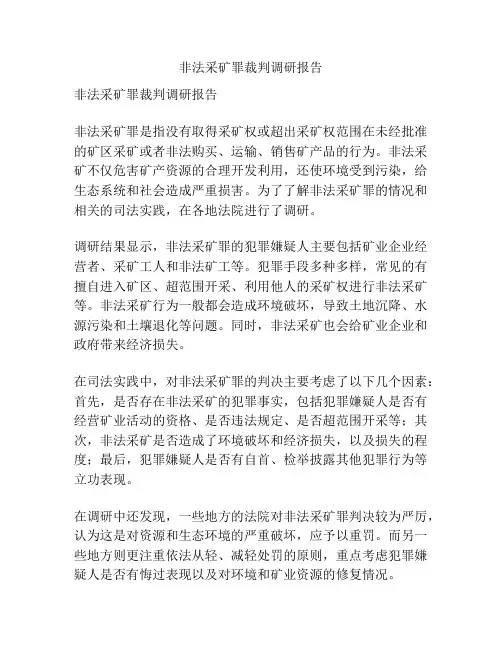 非法采矿罪裁判调研报告

非法采矿罪裁判调研报告

非法采矿罪是指没有取得采矿权或超出采矿权范围在未经批准的矿区采矿或者非法购买、运输、销售矿产品的行为。非法采矿不仅危害矿产资源的合理开发利用，还使环境受到污染，给生态系统和社会造成严重损害。为了了解非法采矿罪的情况和相关的司法实践，在各地法院进行了调研。

调研结果显示，非法采矿罪的犯罪嫌疑人主要包括矿业企业经营者、采矿工人和非法矿工等。犯罪手段多种多样，常见的有擅自进入矿区、超范围开采、利用他人的采矿权进行非法采矿等。非法采矿行为一般都会造成环境破坏，导致土地沉降、水源污染和土壤退化等问题。同时，非法采矿也会给矿业企业和政府带来经济损失。

在司法实践中，对非法采矿罪的判决主要考虑了以下几个因素：首先，是否存在非法采矿的犯罪事实，包括犯罪嫌疑人是否有经营矿业活动的资格、是否违法规定、是否超范围开采等；其次，非法采矿是否造成了环境破坏和经济损失，以及损失的程度；最后，犯罪嫌疑人是否有自首、检举披露其他犯罪行为等立功表现。

在调研中还发现，一些地方的法院对非法采矿罪判决较为严厉，认为这是对资源和生态环境的严重破坏，应予以重罚。而另一些地方则更注重依法从轻、减轻处罚的原则，重点考虑犯罪嫌疑人是否有悔过表现以及对环境和矿业资源的修复情况。